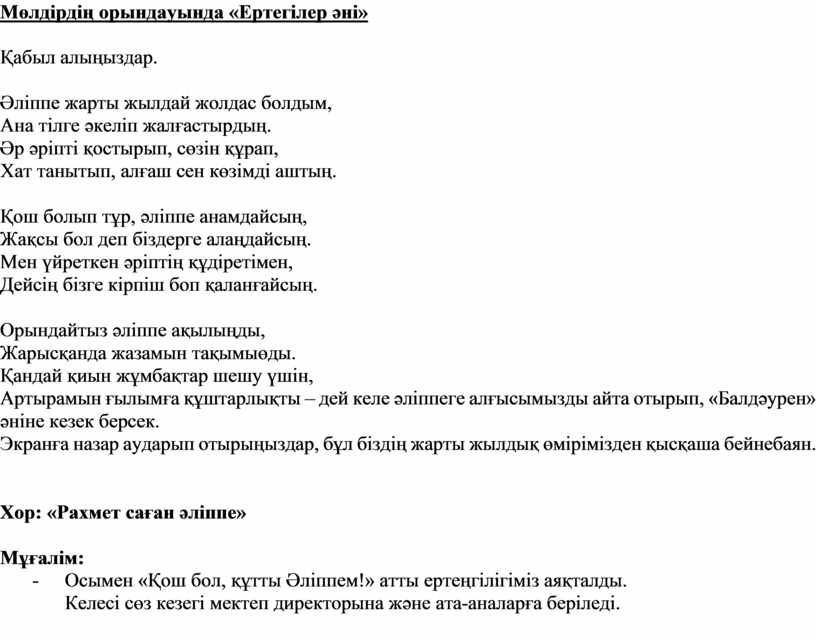 Мөлдірдің орындауында «Ертегілер әні»

Қабыл алыңыздар.

Әліппе жарты жылдай жолдас болдым,
Ана тілге әкеліп жалғастырдың.
Әр әріпті қостырып, сөзін құрап,
Хат танытып, алғаш сен көзімді аштың.

Қош болып тұр, әліппе анамдайсың,
Жақсы бол деп біздерге алаңдайсың.
Мен үйреткен әріптің құдіретімен,
Дейсің бізге кірпіш боп қаланғайсың.

Орындайтыз әліппе ақылыңды,
Жарысқанда жазамын тақымыөды.
Қандай қиын жұмбақтар шешу үшін,
Артырамын ғылымға құштарлықты – дей келе әліппеге алғысымызды айта отырып, «Балдәурен» әніне кезек берсек.
Экранға назар аударып отырыңыздар, бұл біздің жарты жылдық өмірімізден қысқаша бейнебаян.

Хор: «Рахмет саған әліппе»

Мұғалім:
- Осымен «Қош бол, құтты Әліппем!» атты ертеңгілігіміз аяқталды. Келесі сөз кезегі мектеп директорына және ата-аналарға беріледі.